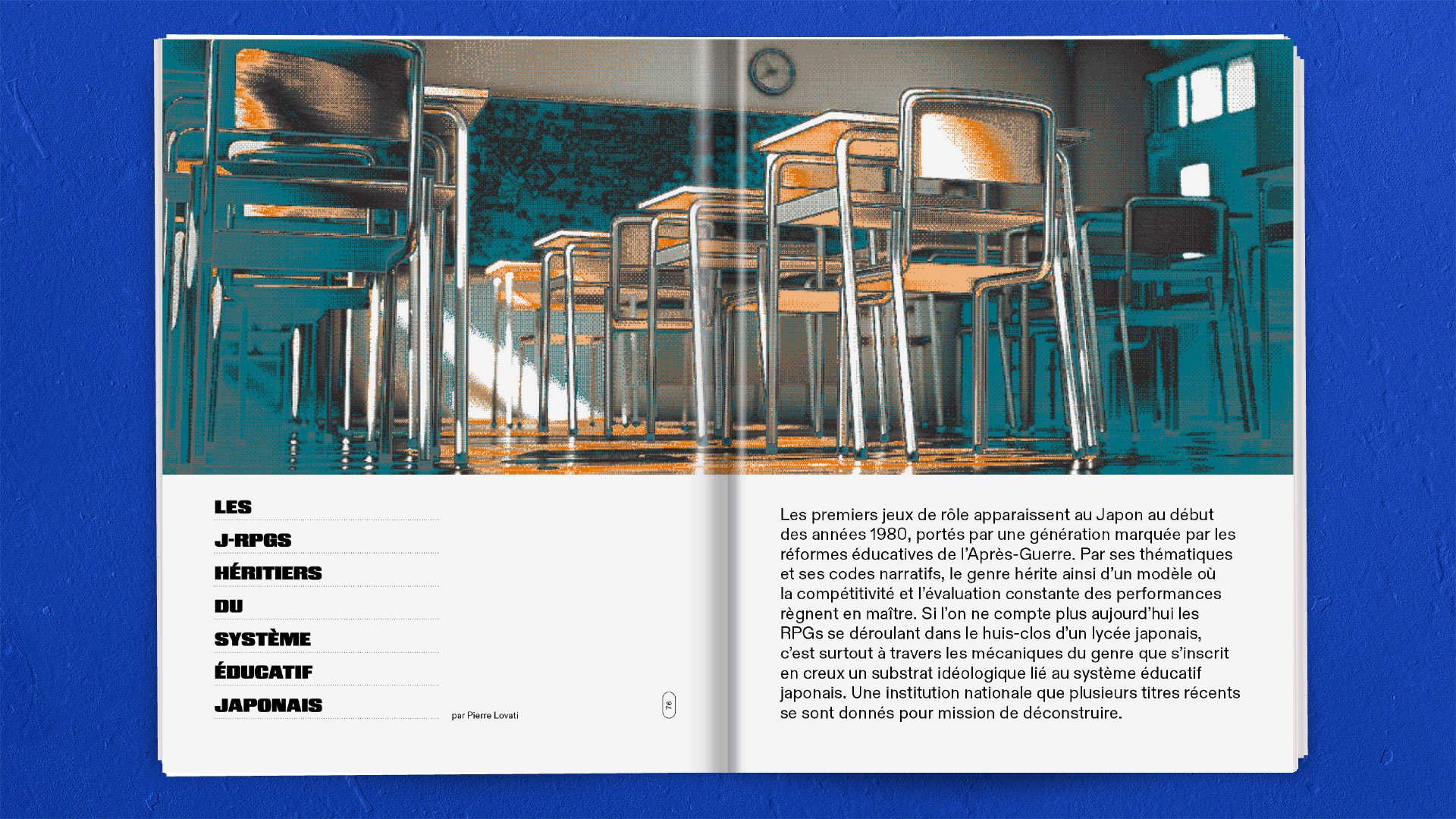 LES
J-RPGS
HÉRITIERS
DU
SYSTÈME
ÉDUCATIF
JAPONAIS

par Pierre Lovati

76

Les premiers jeux de rôle apparaissent au Japon au début des années 1980, portés par une génération marquée par les réformes éducatives de l'Après-Guerre. Par ses thématiques et ses codes narratifs, le genre hérite ainsi d'un modèle où la compétitivité et l'évaluation constante des performances règnent en maître. Si l'on ne compte plus aujourd'hui les RPGs se déroulant dans le huis-clos d'un lycée japonais, c'est surtout à travers les mécaniques du genre que s'inscrit en creux un substrat idéologique lié au système éducatif japonais. Une institution nationale que plusieurs titres récents se sont donnés pour mission de déconstruire.